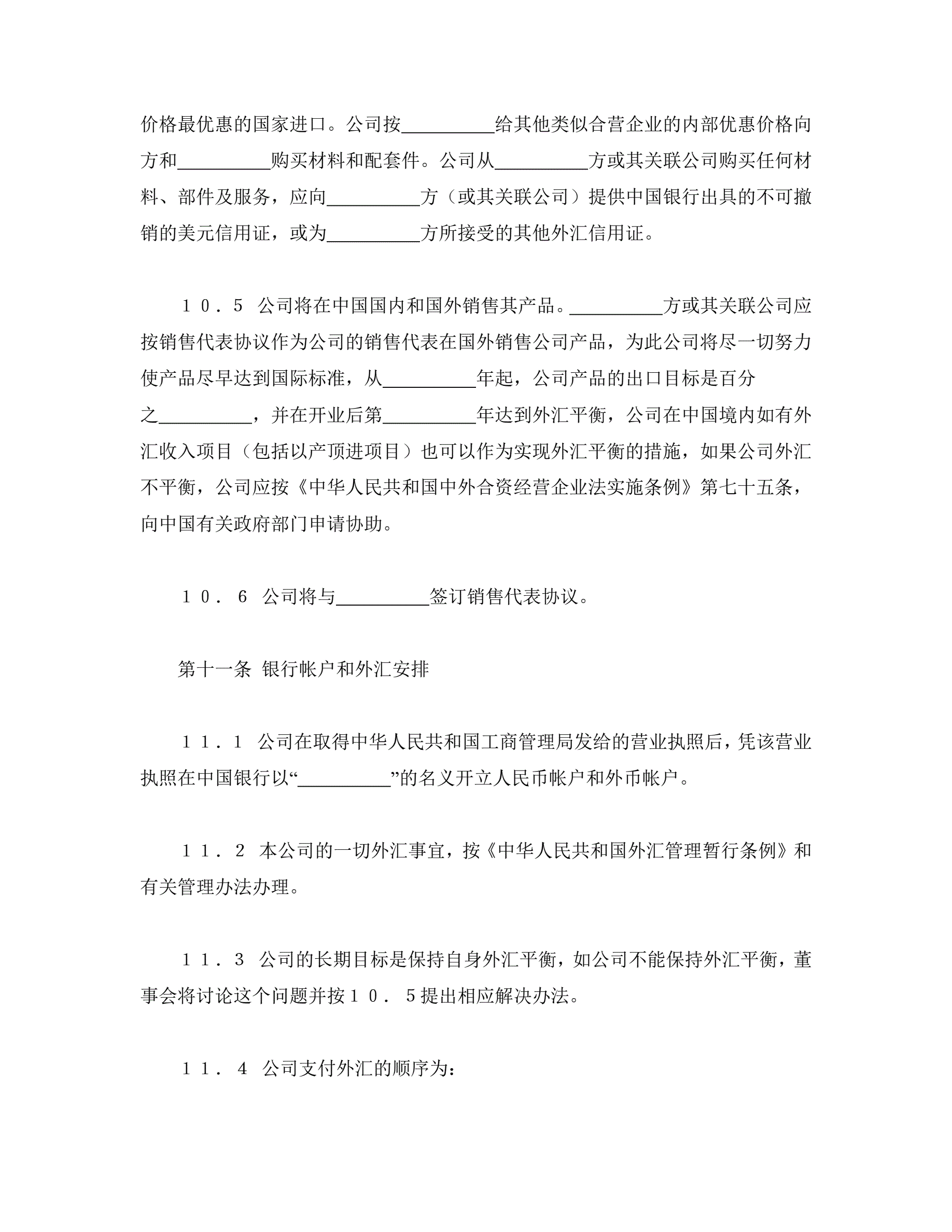 价格最优惠的国家进口。公司按__________给其他类似合营企业的内部优惠价格向方和__________购买材料和配套件。公司从__________方或其关联公司购买任何材料、部件及服务，应向__________方（或其关联公司）提供中国银行出具的不可撤销的美元信用证，或为__________方所接受的其他外汇信用证。

１０．５ 公司将在中国国内和国外销售其产品。__________方或其关联公司应按销售代表协议作为公司的销售代表在国外销售公司产品，为此公司将尽一切努力使产品尽早达到国际标准，从__________年起，公司产品的出口目标是百分之__________，并在开业后第__________年达到外汇平衡，公司在中国境内如有外汇收入项目（包括以产顶进项目）也可以作为实现外汇平衡的措施，如果公司外汇不平衡，公司应按《中华人民共和国中外合资经营企业法实施条例》第七十五条，向中国有关政府部门申请协助。

１０．６ 公司将与__________签订销售代表协议。

第十一条 银行帐户和外汇安排

１１．１ 公司在取得中华人民共和国工商管理局发给的营业执照后，凭该营业执照在中国银行以“__________”的名义开立人民币帐户和外币帐户。

１１．２ 本公司的一切外汇事宜，按《中华人民共和国外汇管理暂行条例》和有关管理办法办理。

１１．３ 公司的长期目标是保持自身外汇平衡，如公司不能保持外汇平衡，董事会将讨论这个问题并按１０．５提出相应解决办法。

１１．４ 公司支付外汇的顺序为：